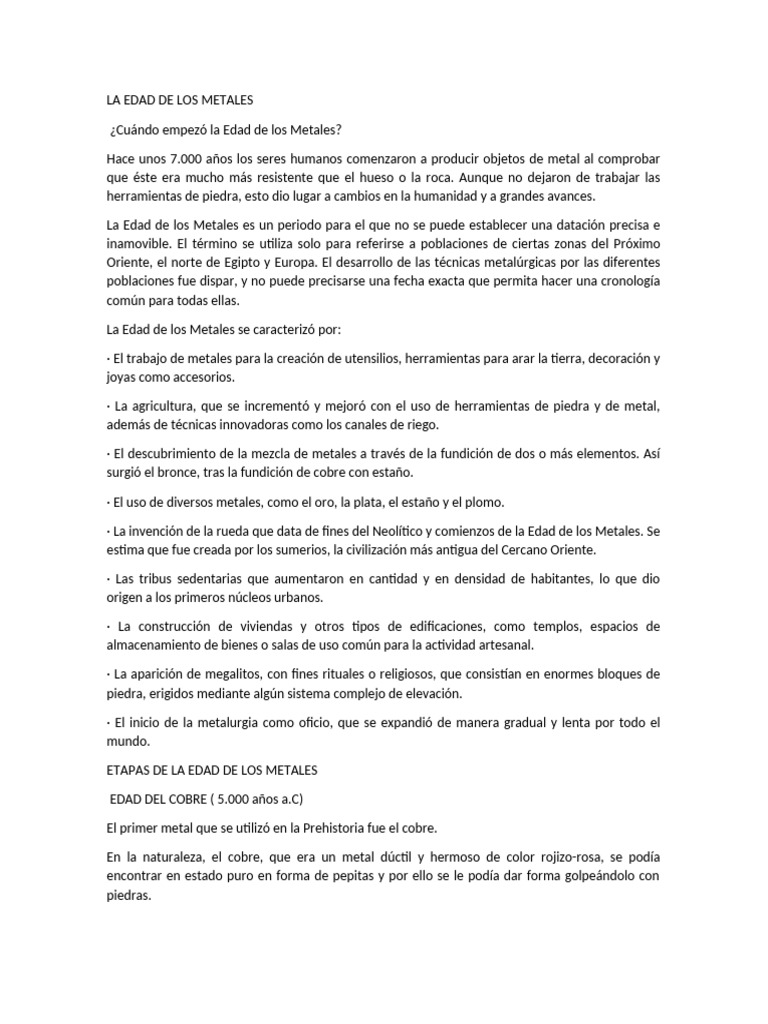 LA EDAD DE LOS METALES

¿Cuándo empezó la Edad de los Metales?

Hace unos 7.000 años los seres humanos comenzaron a producir objetos de metal al comprobar que éste era mucho más resistente que el hueso o la roca. Aunque no dejaron de trabajar las herramientas de piedra, esto dio lugar a cambios en la humanidad y a grandes avances.

La Edad de los Metales es un periodo para el que no se puede establecer una datación precisa e inamovible. El término se utiliza solo para referirse a poblaciones de ciertas zonas del Próximo Oriente, el norte de Egipto y Europa. El desarrollo de las técnicas metalúrgicas por las diferentes poblaciones fue dispar, y no puede precisarse una fecha exacta que permita hacer una cronología común para todas ellas.

La Edad de los Metales se caracterizó por:

· El trabajo de metales para la creación de utensilios, herramientas para arar la tierra, decoración y joyas como accesorios.

· La agricultura, que se incrementó y mejoró con el uso de herramientas de piedra y de metal, además de técnicas innovadoras como los canales de riego.

· El descubrimiento de la mezcla de metales a través de la fundición de dos o más elementos. Así surgió el bronce, tras la fundición de cobre con estaño.

· El uso de diversos metales, como el oro, la plata, el estaño y el plomo.

· La invención de la rueda que data de fines del Neolítico y comienzos de la Edad de los Metales. Se estima que fue creada por los sumerios, la civilización más antigua del Cercano Oriente.

· Las tribus sedentarias que aumentaron en cantidad y en densidad de habitantes, lo que dio origen a los primeros núcleos urbanos.

· La construcción de viviendas y otros tipos de edificaciones, como templos, espacios de almacenamiento de bienes o salas de uso común para la actividad artesanal.

· La aparición de megalitos, con fines rituales o religiosos, que consistían en enormes bloques de piedra, erigidos mediante algún sistema complejo de elevación.

· El inicio de la metalurgia como oficio, que se expandió de manera gradual y lenta por todo el mundo.

ETAPAS DE LA EDAD DE LOS METALES

EDAD DEL COBRE ( 5.000 años a.C)

El primer metal que se utilizó en la Prehistoria fue el cobre.

En la naturaleza, el cobre, que era un metal dúctil y hermoso de color rojizo-rosa, se podía encontrar en estado puro en forma de pepitas y por ello se le podía dar forma golpeándolo con piedras.